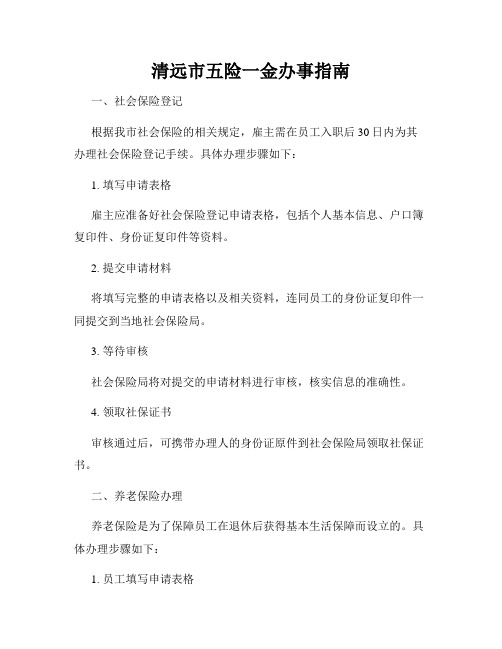 清远市五险一金办事指南

一、社会保险登记

根据我市社会保险的相关规定，雇主需在员工入职后30日内为其办理社会保险登记手续。具体办理步骤如下：

1. 填写申请表格

雇主应准备好社会保险登记申请表格，包括个人基本信息、户口簿复印件、身份证复印件等资料。

2. 提交申请材料

将填写完整的申请表格以及相关资料，连同员工的身份证复印件一同提交到当地社会保险局。

3. 等待审核

社会保险局将对提交的申请材料进行审核，核实信息的准确性。

4. 领取社保证书

审核通过后，可携带办理人的身份证原件到社会保险局领取社保证书。

二、养老保险办理

养老保险是为了保障员工在退休后获得基本生活保障而设立的。具体办理步骤如下：

1. 员工填写申请表格